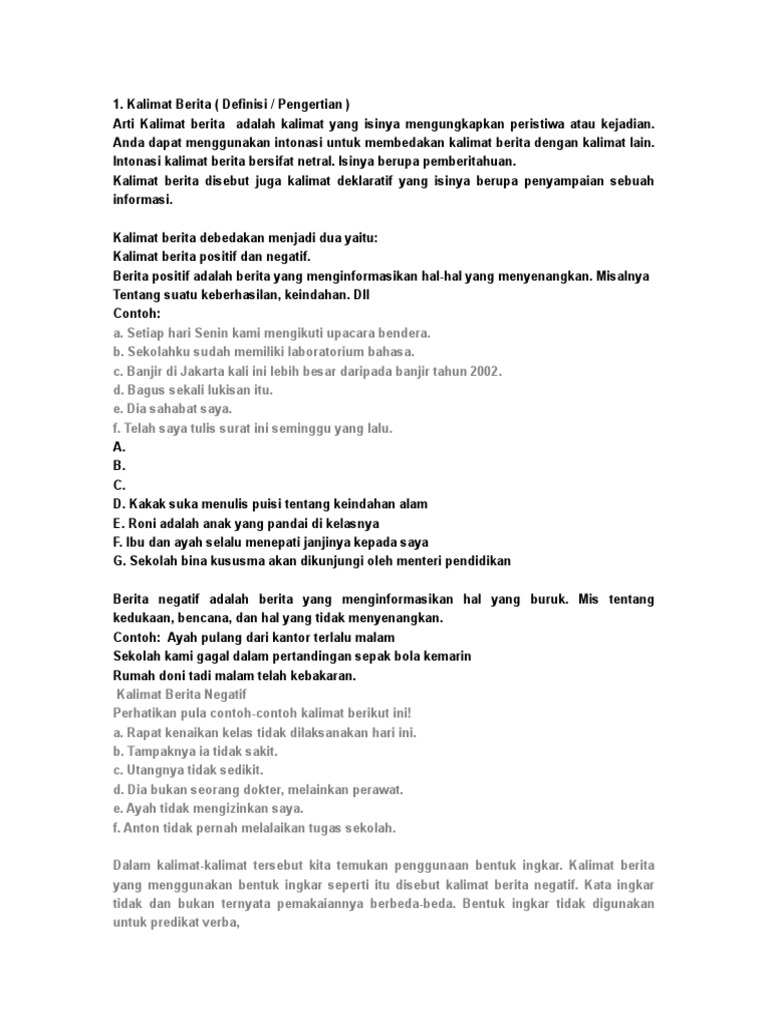 1. Kalimat Berita ( Definisi / Pengertian )
Arti Kalimat berita adalah kalimat yang isinya mengungkapkan peristiwa atau kejadian. Anda dapat menggunakan intonasi untuk membedakan kalimat berita dengan kalimat lain. Intonasi kalimat berita bersifat netral. Isinya berupa pemberitahuan.
Kalimat berita disebut juga kalimat deklaratif yang isinya berupa penyampaian sebuah informasi.

Kalimat berita debedakan menjadi dua yaitu:
Kalimat berita positif dan negatif.
Berita positif adalah berita yang menginformasikan hal-hal yang menyenangkan. Misalnya Tentang suatu keberhasilan, keindahan. Dll
Contoh:
a. Setiap hari Senin kami mengikuti upacara bendera.
b. Sekolahku sudah memiliki laboratorium bahasa.
c. Banjir di Jakarta kali ini lebih besar daripada banjir tahun 2002.
d. Bagus sekali lukisan itu.
e. Dia sahabat saya.
f. Telah saya tulis surat ini seminggu yang lalu.
A.
B.
C.
D. Kakak suka menulis puisi tentang keindahan alam
E. Roni adalah anak yang pandai di kelasnya
F. Ibu dan ayah selalu menepati janjinya kepada saya
G. Sekolah bina kususma akan dikunjungi oleh menteri pendidikan

Berita negatif adalah berita yang menginformasikan hal yang buruk. Mis tentang kedukaan, bencana, dan hal yang tidak menyenangkan.
Contoh: Ayah pulang dari kantor terlalu malam
Sekolah kami gagal dalam pertandingan sepak bola kemarin
Rumah doni tadi malam telah kebakaran.
Kalimat Berita Negatif
Perhatikan pula contoh-contoh kalimat berikut ini!
a. Rapat kenaikan kelas tidak dilaksanakan hari ini.
b. Tampaknya ia tidak sakit.
c. Utangnya tidak sedikit.
d. Dia bukan seorang dokter, melainkan perawat.
e. Ayah tidak mengizinkan saya.
f. Anton tidak pernah melalaikan tugas sekolah.

Dalam kalimat-kalimat tersebut kita temukan penggunaan bentuk ingkar. Kalimat berita yang menggunakan bentuk ingkar seperti itu disebut kalimat berita negatif. Kata ingkar tidak dan bukan ternyata pemakaiannya berbeda-beda. Bentuk ingkar tidak digunakan untuk predikat verba,